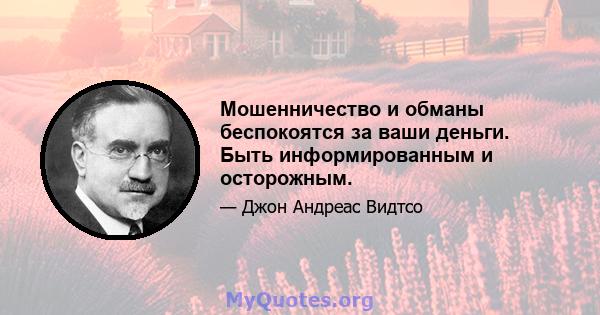 Мошенничество и обманы беспокоятся за ваши деньги. Быть информированным и осторожным.

— Джон Андреас Видтсо

MyQuotes.org